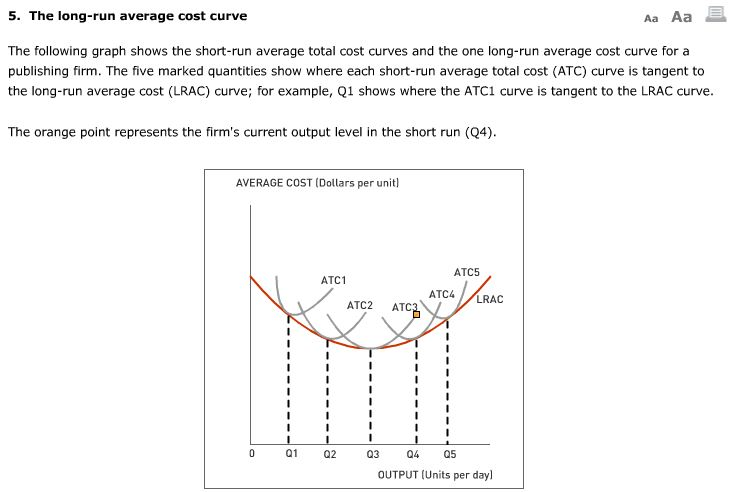 5. The long-run average cost curve

Aa Aa

The following graph shows the short-run average total cost curves and the one long-run average cost curve for a publishing firm. The five marked quantities show where each short-run average total cost (ATC) curve is tangent to the long-run average cost (LRAC) curve; for example, Q1 shows where the ATC1 curve is tangent to the LRAC curve.

The orange point represents the firm's current output level in the short run (Q4).

AVERAGE COST (Dollars per unit)

ATC1
ATC2
ATC3
ATC4
ATC5
LRAC

0
Q1
Q2
Q3
Q4
Q5

OUTPUT (Units per day)